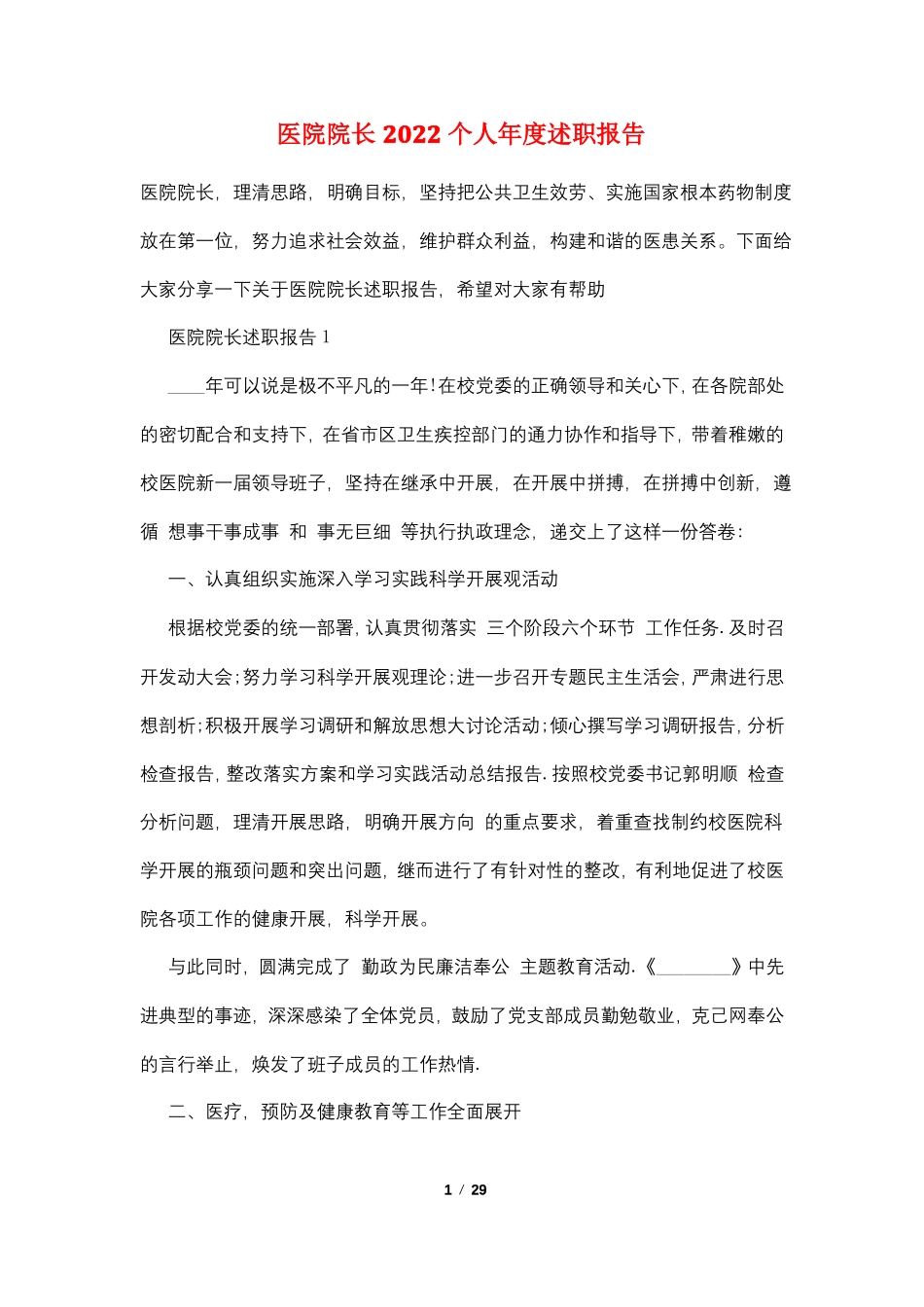 医院院长2022个人年度述职报告

医院院长，理清思路，明确目标，坚持把公共卫生效劳、实施国家根本药物制度放在第一位，努力追求社会效益，维护群众利益，构建和谐的医患关系。下面给大家分享一下关于医院院长述职报告，希望对大家有帮助

医院院长述职报告1

____年可以说是极不平凡的一年!在校党委的正确领导和关心下，在各院部处的密切配合和支持下，在省市区卫生疾控部门的通力协作和指导下，带着稚嫩的校医院新一届领导班子，坚持在继承中开展，在开展中拼搏，在拼搏中创新，遵循 想事干事成事 和 事无巨细 等执行执政理念，递交上了这样一份答卷：

一、认真组织实施深入学习实践科学开展观活动

根据校党委的统一部署，认真贯彻落实 三个阶段六个环节 工作任务.及时召开发动大会;努力学习科学开展观理论;进一步召开专题民主生活会，严肃进行思想剖析;积极开展学习调研和解放思想大讨论活动;倾心撰写学习调研报告，分析检查报告，整改落实方案和学习实践活动总结报告.按照校党委书记郭明顺 检查分析问题，理清开展思路，明确开展方向 的重点要求，着重查找制约校医院科学开展的瓶颈问题和突出问题，继而进行了有针对性的整改，有利地促进了校医院各项工作的健康开展，科学开展。

与此同时，圆满完成了 勤政为民廉洁奉公 主题教育活动.《____》中先进典型的事迹，深深感染了全体党员，鼓励了党支部成员勤勉敬业，克己网奉公的言行举止，焕发了班子成员的工作热情.

二、医疗，预防及健康教育等工作全面展开

1 / 29